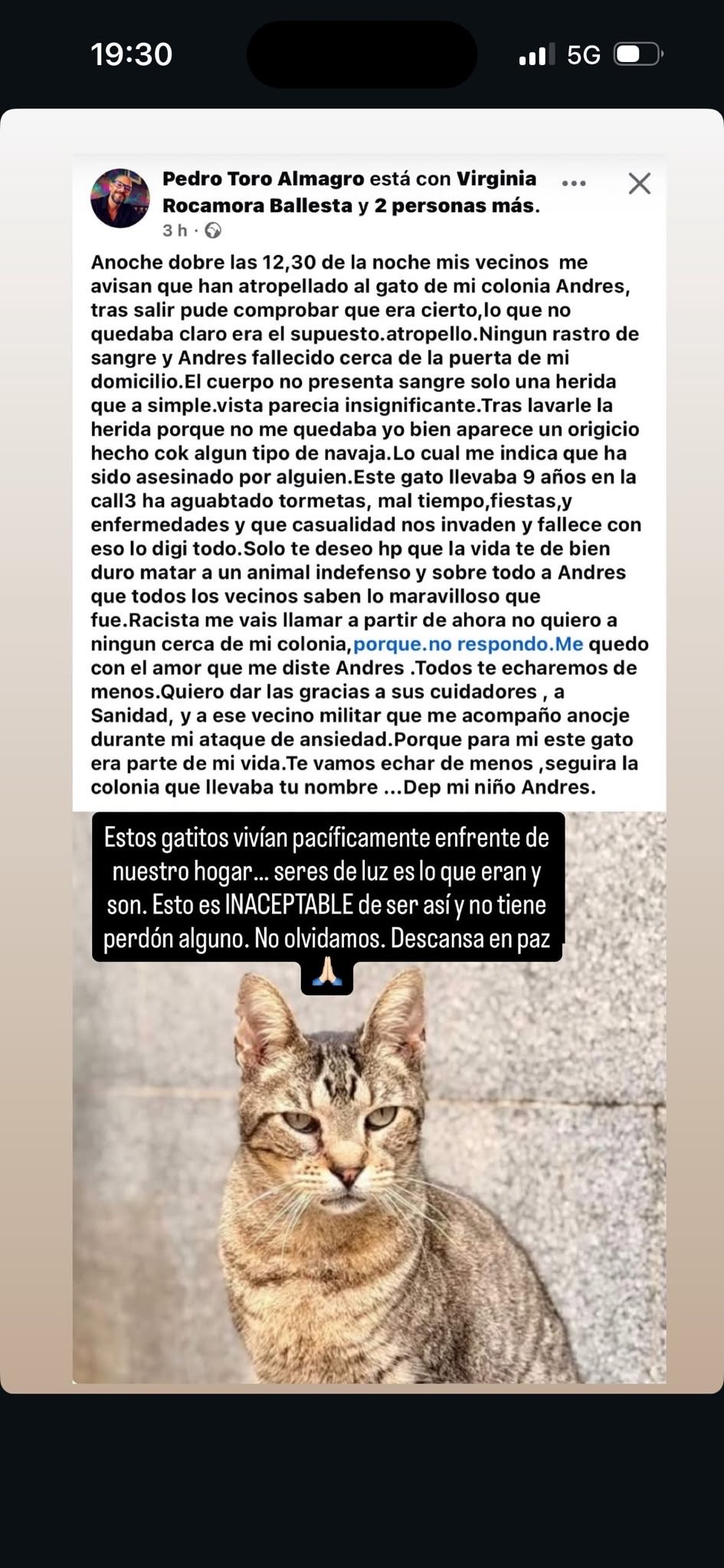 19:30

5G

Pedro Toro Almagro está con Virginia Rocamora Ballesta y 2 personas más.

3 h ·

Anoche dobre las 12,30 de la noche mis vecinos me avisan que han atropellado al gato de mi colonia Andres, tras salir pude comprobar que era cierto,lo que no quedaba claro era el supuesto.atropello.Ningun rastro de sangre y Andres fallecido cerca de la puerta de mi domicilio.El cuerpo no presenta sangre solo una herida que a simple.vista parecia insignificante.Tras lavarle la herida porque no me quedaba yo bien aparece un origicio hecho cok algun tipo de navaja.Lo cual me indica que ha sido asesinado por alguien.Este gato llevaba 9 años en la call3 ha aguabtado tormetas, mal tiempo,fiestas,y enfermedades y que casualidad nos invaden y fallece con eso lo digi todo.Solo te deseo hp que la vida te de bien duro matar a un animal indefenso y sobre todo a Andres que todos los vecinos saben lo maravilloso que fue.Racista me vais llamar a partir de ahora no quiero a ningun cerca de mi colonia,porque.no respondo.Me quedo con el amor que me diste Andres .Todos te echaremos de menos.Quiero dar las gracias a sus cuidadores , a Sanidad, y a ese vecino militar que me acompaño anocje durante mi ataque de ansiedad.Porque para mi este gato era parte de mi vida.Te vamos echar de menos ,seguira la colonia que llevaba tu nombre ...Dep mi niño Andres.

Estos gatitos vivían pacíficamente enfrente de nuestro hogar... seres de luz es lo que eran y son. Esto es INACEPTABLE de ser así y no tiene perdón alguno. No olvidamos. Descansa en paz 🙏🏻